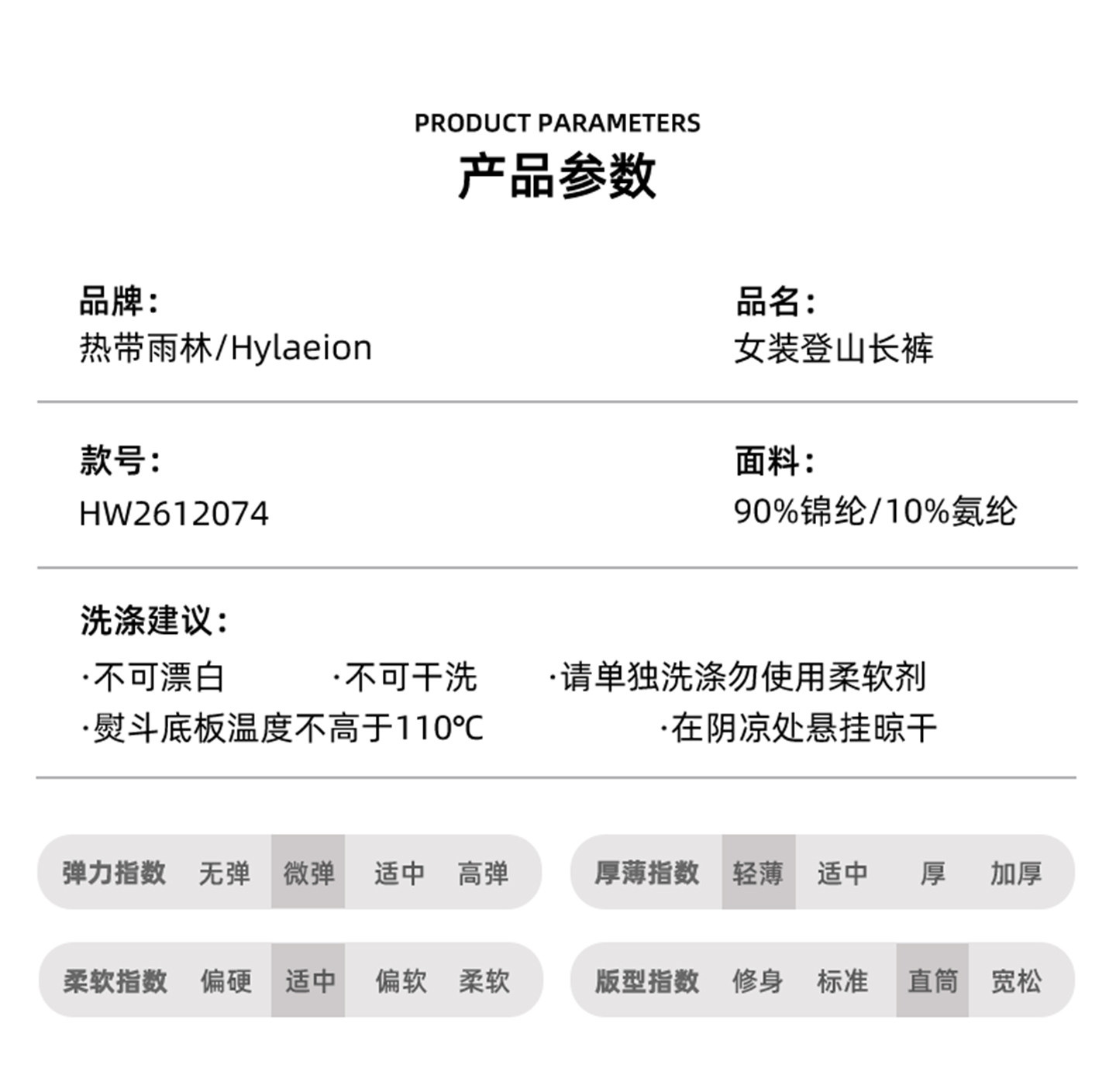 PRODUCT PARAMETERS
产品参数

品牌:
热带雨林/Hylaeion

品名:
女装登山长裤

款号:
HW2612074

面料:
90%锦纶/10%氨纶

洗涤建议:
·不可漂白 ·不可干洗 ·请单独洗涤勿使用柔软剂
·熨斗底板温度不高于110℃ ·在阴凉处悬挂晾干

弹力指数 无弹 微弹 适中 高弹

厚薄指数 轻薄 适中 厚 加厚

柔软指数 偏硬 适中 偏软 柔软

版型指数 修身 标准 直筒 宽松